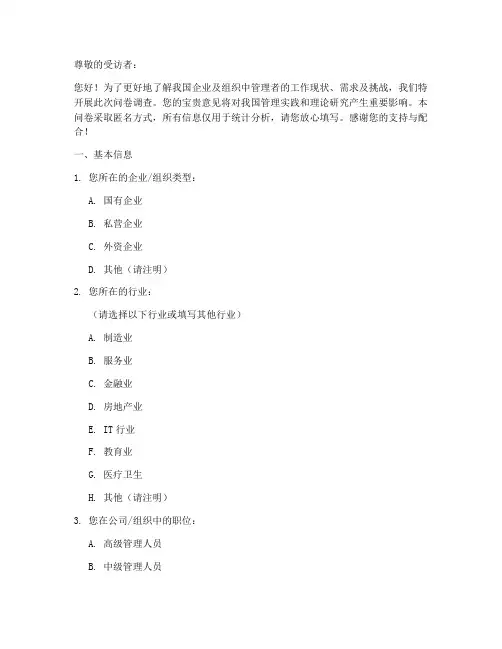 尊敬的受访者：

您好！为了更好地了解我国企业及组织中管理者的工作现状、需求及挑战，我们特开展此次问卷调查。您的宝贵意见将对我国管理实践和理论研究产生重要影响。本问卷采取匿名方式，所有信息仅用于统计分析，请您放心填写。感谢您的支持与配合！

一、基本信息

1. 您所在的企业/组织类型：

A. 国有企业

B. 私营企业

C. 外资企业

D. 其他（请注明）

2. 您所在的行业：

（请选择以下行业或填写其他行业）

A. 制造业

B. 服务业

C. 金融业

D. 房地产业

E. IT 行业

F. 教育业

G. 医疗卫生

H. 其他（请注明）

3. 您在公司/组织中的职位：

A. 高级管理人员

B. 中级管理人员